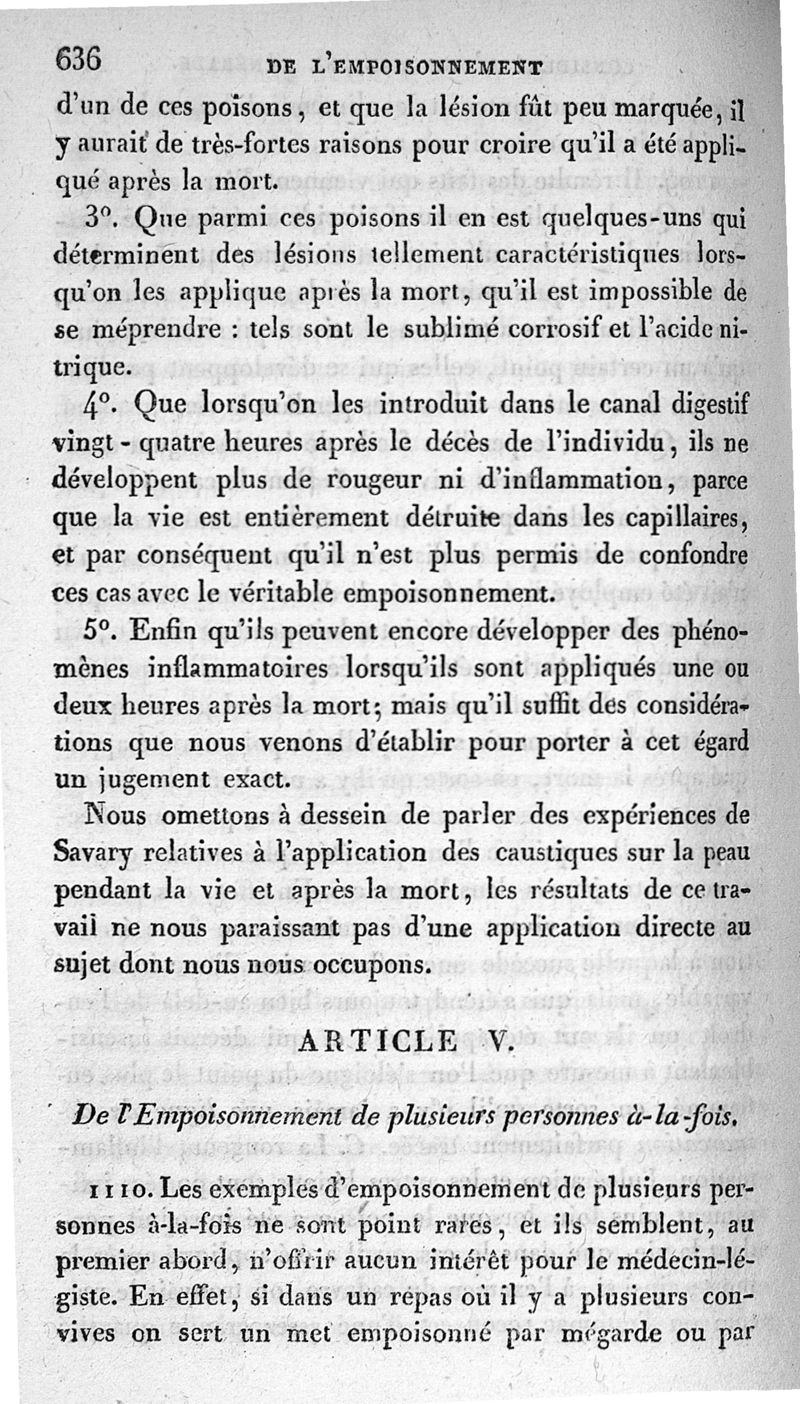 636 DE L'EMPOISONNEMENT

d'un de ces poisons, et que la lésion fût peu marquée, il y aurait de très-fortes raisons pour croire qu'il a été appliqué après la mort.

3°. Que parmi ces poisons il en est quelques-uns qui déterminent des lésions tellement caractéristiques lorsqu'on les applique après la mort, qu'il est impossible de se méprendre : tels sont le sublimé corrosif et l'acide nitrique.

4°. Que lorsqu'on les introduit dans le canal digestif vingt-quatre heures après le décès de l'individu, ils ne développent plus de rougeur ni d'inflammation, parce que la vie est entièrement détruite dans les capillaires, et par conséquent qu'il n'est plus permis de confondre ces cas avec le véritable empoisonnement.

5°. Enfin qu'ils peuvent encore développer des phénomènes inflammatoires lorsqu'ils sont appliqués une ou deux heures après la mort; mais qu'il suffit des considérations que nous venons d'établir pour porter à cet égard un jugement exact.

Nous omettons à dessein de parler des expériences de Savary relatives à l'application des caustiques sur la peau pendant la vie et après la mort, les résultats de ce travail ne nous paraissant pas d'une application directe au sujet dont nous nous occupons.

ARTICLE V.

De l'Empoisonnement de plusieurs personnes à-la-fois.

1110. Les exemples d'empoisonnement de plusieurs personnes à-la-fois ne sont point rares, et ils semblent, au premier abord, n'offrir aucun intérêt pour le médecin-légiste. En effet, si dans un repas où il y a plusieurs convives on sert un met empoisonné par mégarde ou par